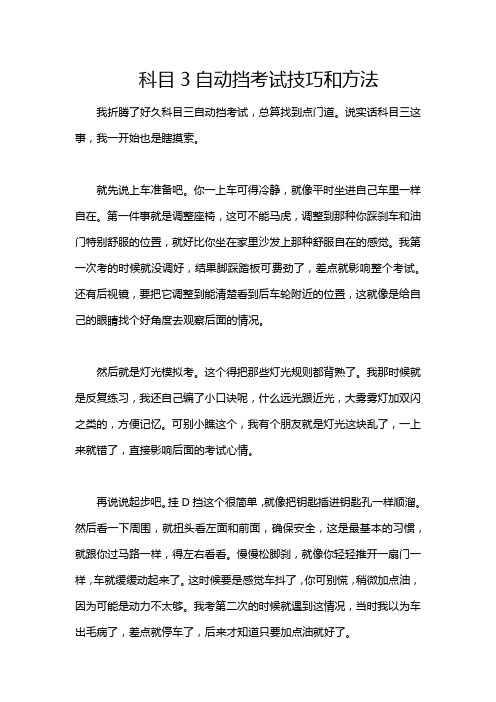 科目 3 自动挡考试技巧和方法

我折腾了好久科目三自动挡考试，总算找到点门道。说实话科目三这事，我一开始也是瞎摸索。

就先说上车准备吧。你一上车可得冷静，就像平时坐进自己车里一样自在。第一件事就是调整座椅，这可不能马虎，调整到那种你踩刹车和油门特别舒服的位置，就好比你坐在家里沙发上那种舒服自在的感觉。我第一次考的时候就没调好，结果脚踩踏板可费劲了，差点就影响整个考试。还有后视镜，要把它调整到能清楚看到后车轮附近的位置，这就像是给自己的眼睛找个好角度去观察后面的情况。

然后就是灯光模拟考。这个得把那些灯光规则都背熟了。我那时候就是反复练习，我还自己编了小口诀呢，什么远光跟近光，大雾雾灯加双闪之类的，方便记忆。可别小瞧这个，我有个朋友就是灯光这块乱了，一上来就错了，直接影响后面的考试心情。

再说说起步吧。挂 D 挡这个很简单，就像把钥匙插进钥匙孔一样顺溜。然后看一下周围，就扭头看左面和前面，确保安全，这是最基本的习惯，就跟你过马路一样，得左右看看。慢慢松脚刹，就像你轻轻推开一扇门一样，车就缓缓动起来了。这时候要是感觉车抖了，你可别慌，稍微加点油，因为可能是动力不太够。我考第二次的时候就遇到这情况，当时我以为车出毛病了，差点就停车了，后来才知道只要加点油就好了。